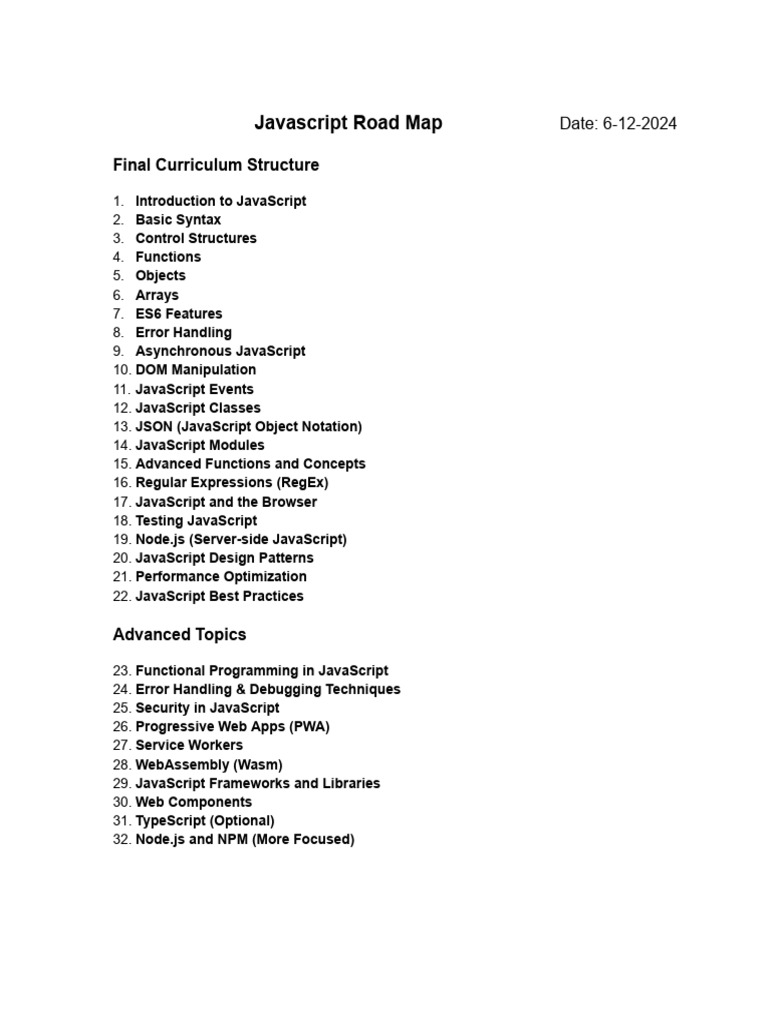 Javascript Road Map Date: 6-12-2024

Final Curriculum Structure

1. Introduction to JavaScript
2. Basic Syntax
3. Control Structures
4. Functions
5. Objects
6. Arrays
7. ES6 Features
8. Error Handling
9. Asynchronous JavaScript
10. DOM Manipulation
11. JavaScript Events
12. JavaScript Classes
13. JSON (JavaScript Object Notation)
14. JavaScript Modules
15. Advanced Functions and Concepts
16. Regular Expressions (RegEx)
17. JavaScript and the Browser
18. Testing JavaScript
19. Node.js (Server-side JavaScript)
20. JavaScript Design Patterns
21. Performance Optimization
22. JavaScript Best Practices

Advanced Topics

23. Functional Programming in JavaScript
24. Error Handling & Debugging Techniques
25. Security in JavaScript
26. Progressive Web Apps (PWA)
27. Service Workers
28. WebAssembly (Wasm)
29. JavaScript Frameworks and Libraries
30. Web Components
31. TypeScript (Optional)
32. Node.js and NPM (More Focused)